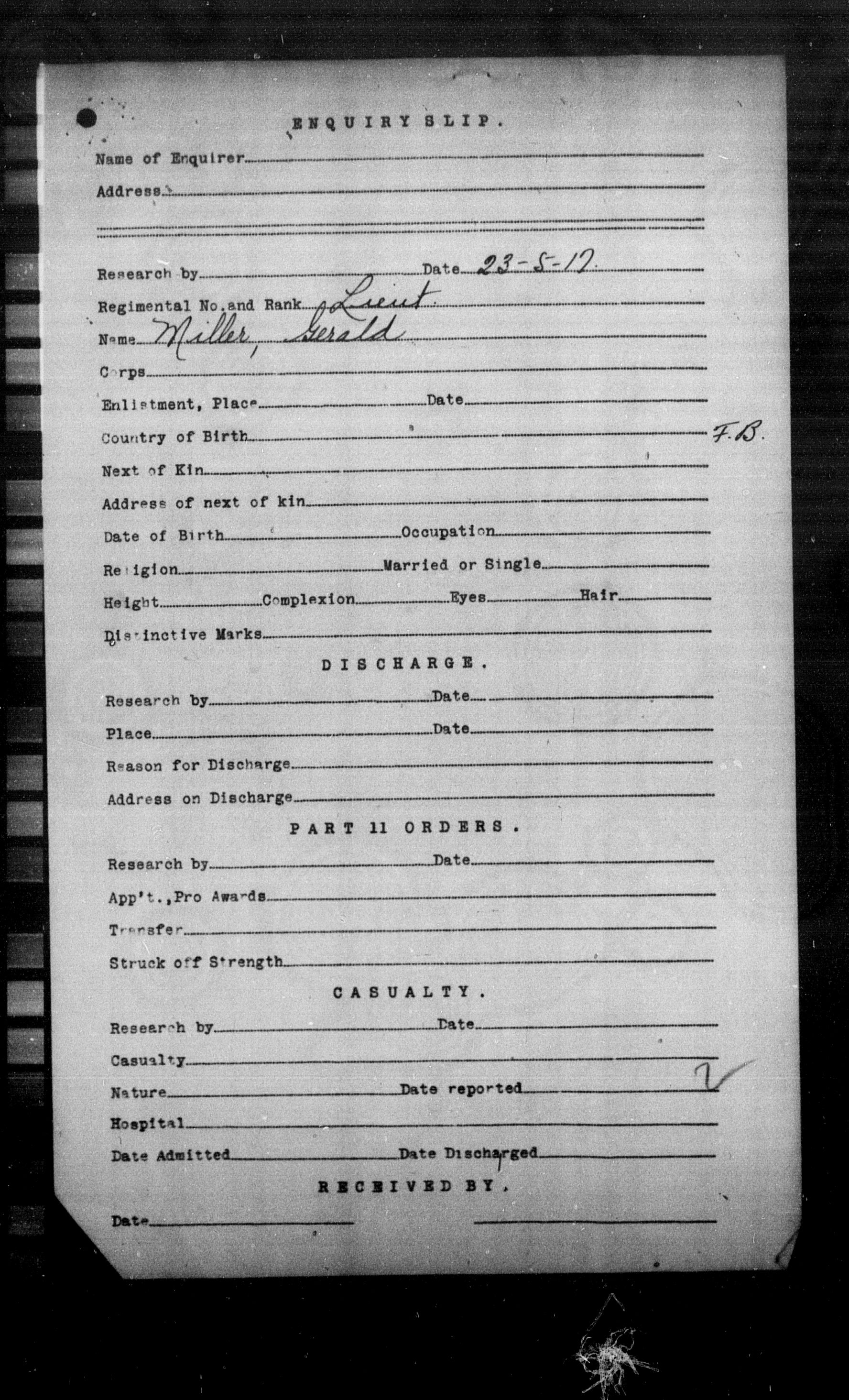 ENQUIRY SLIP.

Name of Enquirer

Address

Research by Date 23-5-17

Regimental No. and Rank Lieut

Name Miller, Gerald

Corps

Enlistment, Place Date

Country of Birth F.B.

Next of Kin

Address of next of kin

Date of Birth Occupation

Religion Married or Single

Height Complexion Eyes Hair

Distinctive Marks

DISCHARGE.

Research by Date

Place Date

Reason for Discharge

Address on Discharge

PART 11 ORDERS.

Research by Date

App't., Pro Awards

Transfer

Struck off Strength

CASUALTY.

Research by Date

Casualty

Nature Date reported

Hospital

Date Admitted Date Discharged

RECEIVED BY.

Date